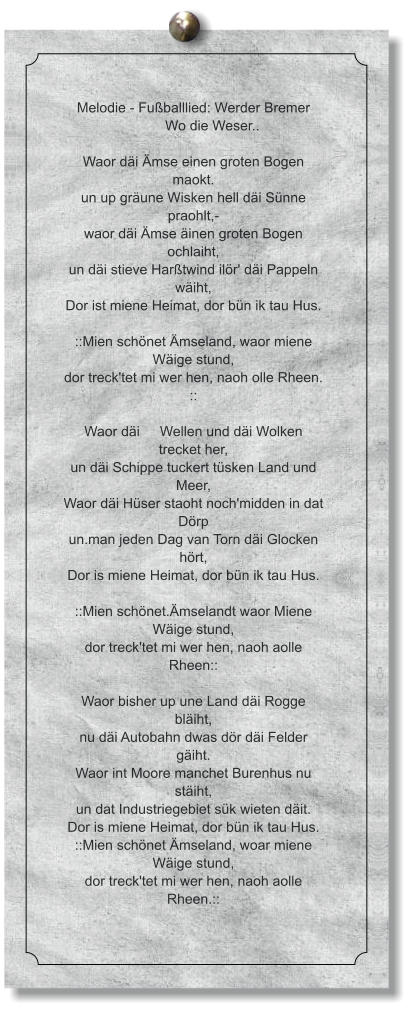 Melodie - Fußballlied: Werder Bremer
Wo die Weser..

Waor däi Ämse einen groten Bogen maokt.
un up gräune Wisken hell däi Sünne praohlt,-
waor däi Ämse äinen groten Bogen ochlaiht,
un däi stieve Harßtwind ilör' däi Pappeln wäiht,
Dor ist miene Heimat, dor bün ik tau Hus.

::Mien schönet Ämseland, waor miene Wäige stund,
dor treck'tet mi wer hen, naoh olle Rheen.
::

Waor däi     Wellen und däi Wolken trecket her,
un däi Schippe tuckert tüsken Land und Meer,
Waor däi Hüser staoht noch'midden in dat Dörp
un.man jeden Dag van Torn däi Glocken hört,
Dor is miene Heimat, dor bün ik tau Hus.

::Mien schönet.Ämselandt waor Miene Wäige stund,
dor treck'tet mi wer hen, naoh aolle Rheen::

Waor bisher up une Land däi Rogge bläiht,
nu däi Autobahn dwas dör däi Felder gäiht.
Waor int Moore manchet Burenhus nu stäiht,
un dat Industriegebiet sük wieten däit.
Dor is miene Heimat, dor bün ik tau Hus.
::Mien schönet Ämseland, woar miene Wäige stund,
dor treck'tet mi wer hen, naoh aolle Rheen.::